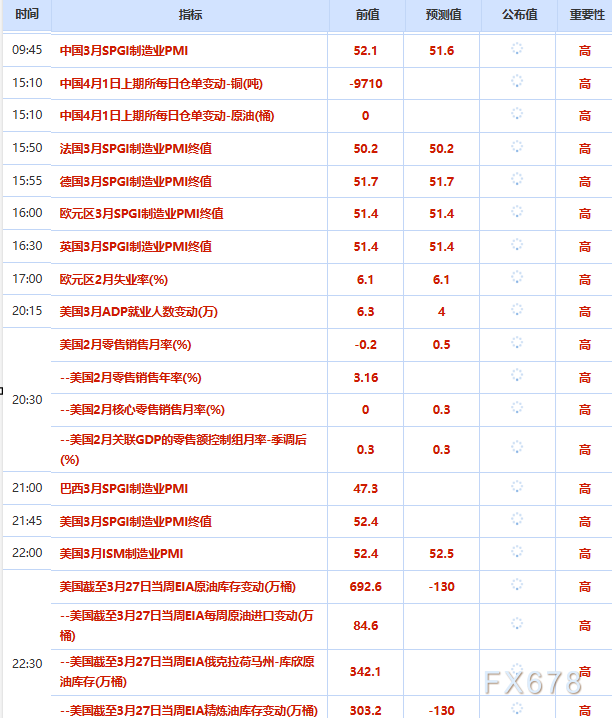 | 时间 | 指标 | 前值 | 预测值 | 公布值 | 重要性 |
|---|---|---|---|---|---|
| 09:45 | 中国3月SPGI制造业PMI | 52.1 | 51.6 | | 高 |
| 15:10 | 中国4月1日上期所每日仓单变动-铜(吨) | -9710 | | | 高 |
| 15:10 | 中国4月1日上期所每日仓单变动-原油(桶) | 0 | | | 高 |
| 15:50 | 法国3月SPGI制造业PMI终值 | 50.2 | 50.2 | | 高 |
| 15:55 | 德国3月SPGI制造业PMI终值 | 51.7 | 51.7 | | 高 |
| 16:00 | 欧元区3月SPGI制造业PMI终值 | 51.4 | 51.4 | | 高 |
| 16:30 | 英国3月SPGI制造业PMI终值 | 51.4 | 51.4 | | 高 |
| 17:00 | 欧元区2月失业率(%) | 6.1 | 6.1 | | 高 |
| 20:15 | 美国3月ADP就业人数变动(万) | 6.3 | 4 | | 高 |
| 20:30 | 美国2月零售销售月率(%) | -0.2 | 0.5 | | 高 |
| | --美国2月零售销售年率(%) | 3.16 | | | 高 |
| | --美国2月核心零售销售月率(%) | 0 | 0.3 | | 高 |
| | --美国2月关联GDP的零售额控制组月率-季调后(%) | 0.3 | 0.3 | | 高 |
| 21:00 | 巴西3月SPGI制造业PMI | 47.3 | | | 高 |
| 21:45 | 美国3月SPGI制造业PMI终值 | 52.4 | | | 高 |
| 22:00 | 美国3月ISM制造业PMI | 52.4 | 52.5 | | 高 |
| 22:30 | 美国截至3月27日当周EIA原油库存变动(万桶) | 692.6 | -130 | | 高 |
| | --美国截至3月27日当周EIA每周原油进口变动(万桶) | 84.6 | | | 高 |
| | --美国截至3月27日当周EIA俄克拉荷马州-库欣原油库存(万桶) | 342.1 | | | 高 |
| | --美国截至3月27日当周EIA精炼油库存变动(万桶) | 303.2 | -130 | | 高 |

FX678